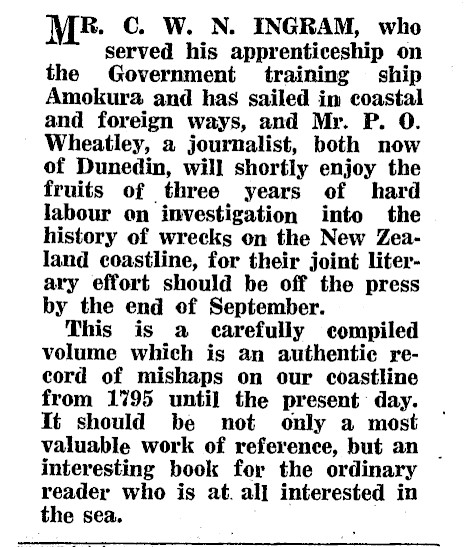 MR. C. W. N. INGRAM, who served his apprenticeship on the Government training ship Amokura and has sailed in coastal and foreign ways, and Mr. P. O. Wheatley, a journalist, both now of Dunedin, will shortly enjoy the fruits of three years of hard labour on investigation into the history of wrecks on the New Zealand coastline, for their joint literary effort should be off the press by the end of September.

This is a carefully compiled volume which is an authentic record of mishaps on our coastline from 1795 until the present day. It should be not only a most valuable work of reference, but an interesting book for the ordinary reader who is at all interested in the sea.